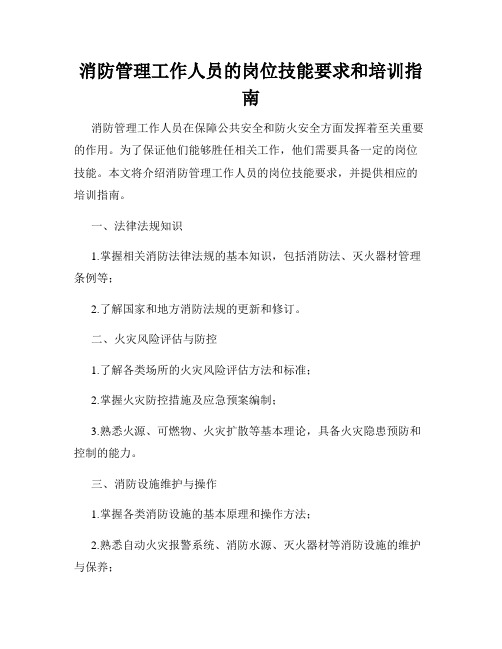 消防管理工作人员的岗位技能要求和培训指南

消防管理工作人员在保障公共安全和防火安全方面发挥着至关重要的作用。为了保证他们能够胜任相关工作，他们需要具备一定的岗位技能。本文将介绍消防管理工作人员的岗位技能要求，并提供相应的培训指南。

一、法律法规知识

1.掌握相关消防法律法规的基本知识，包括消防法、灭火器材管理条例等；

2.了解国家和地方消防法规的更新和修订。

二、火灾风险评估与防控

1.了解各类场所的火灾风险评估方法和标准；

2.掌握火灾防控措施及应急预案编制；

3.熟悉火源、可燃物、火灾扩散等基本理论，具备火灾隐患预防和控制的能力。

三、消防设施维护与操作

1.掌握各类消防设施的基本原理和操作方法；

2.熟悉自动火灾报警系统、消防水源、灭火器材等消防设施的维护与保养；